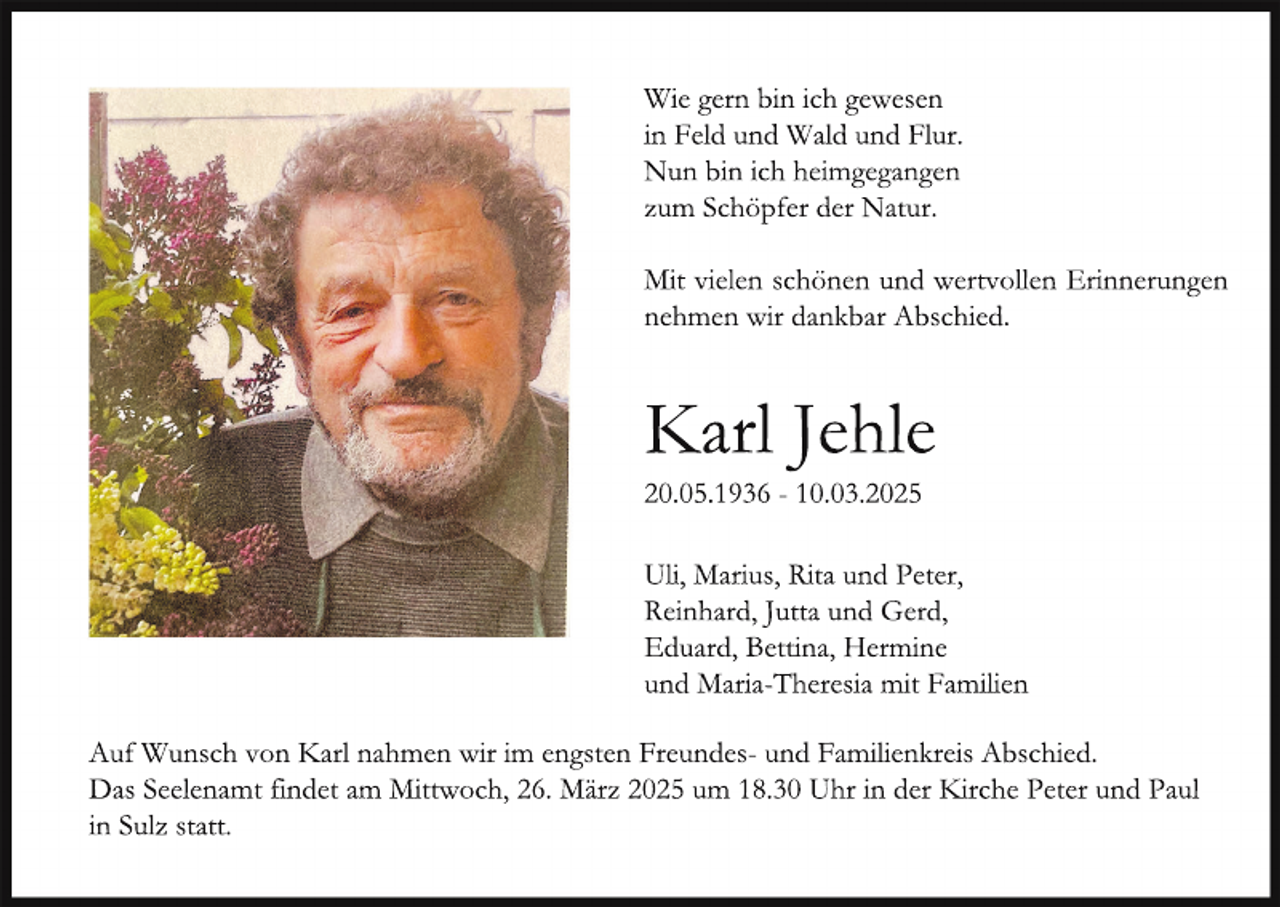 Wie gern bin ich gewesen
in Feld und Wald und Flur.
Nun bin ich heimgegangen
zum Schöpfer der Natur.

Mit vielen schönen und wertvollen Erinnerungen nehmen wir dankbar Abschied.

Karl Jehle

20.05.1936 - 10.03.2025

Uli, Marius, Rita und Peter,
Reinhard, Jutta und Gerd,
Eduard, Bettina, Hermine
und Maria-Theresia mit Familien

Auf Wunsch von Karl nahmen wir im engsten Freundes- und Familienkreis Abschied.
Das Seelenamt findet am Mittwoch, 26. März 2025 um 18.30 Uhr in der Kirche Peter und Paul in Sulz statt.